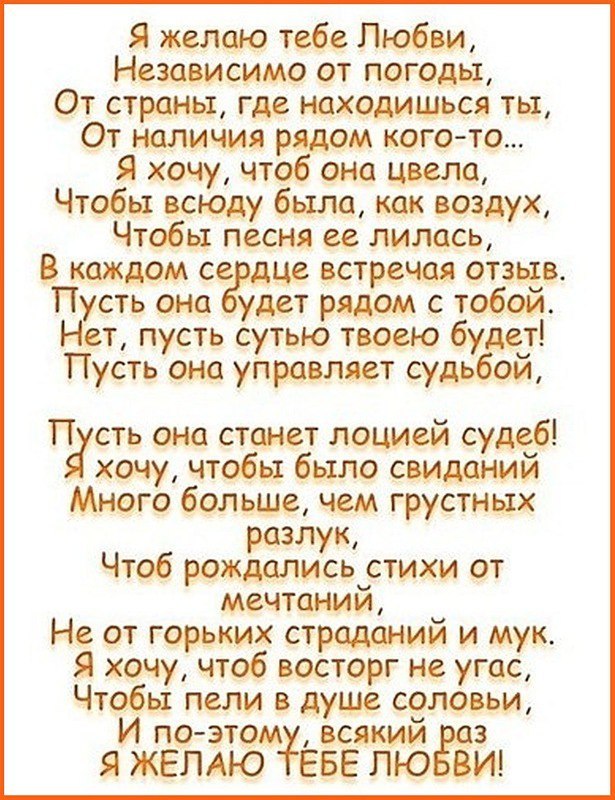 Я желаю тебе Любви,
Независимо от погоды,
От страны, где находишься ты,
От наличия рядом кого-то...
Я хочу, чтоб она цвела,
Чтобы всюду была, как воздух,
Чтобы песня ее лилась,
В каждом сердце встречая отзыв.
Пусть она будет рядом с тобой.
Нет, пусть сутью твоею будет!
Пусть она управляет судьбой,

Пусть она станет лоцией судеб!
Я хочу, чтобы было свиданий
Много больше, чем грустных разлук,
Чтоб рождались стихи от мечтаний,
Не от горьких страданий и мук.
Я хочу, чтоб восторг не угас,
Чтобы пели в душе соловьи,
И по-этому, всякий раз
Я ЖЕЛАЮ ТЕБЕ ЛЮБВИ!